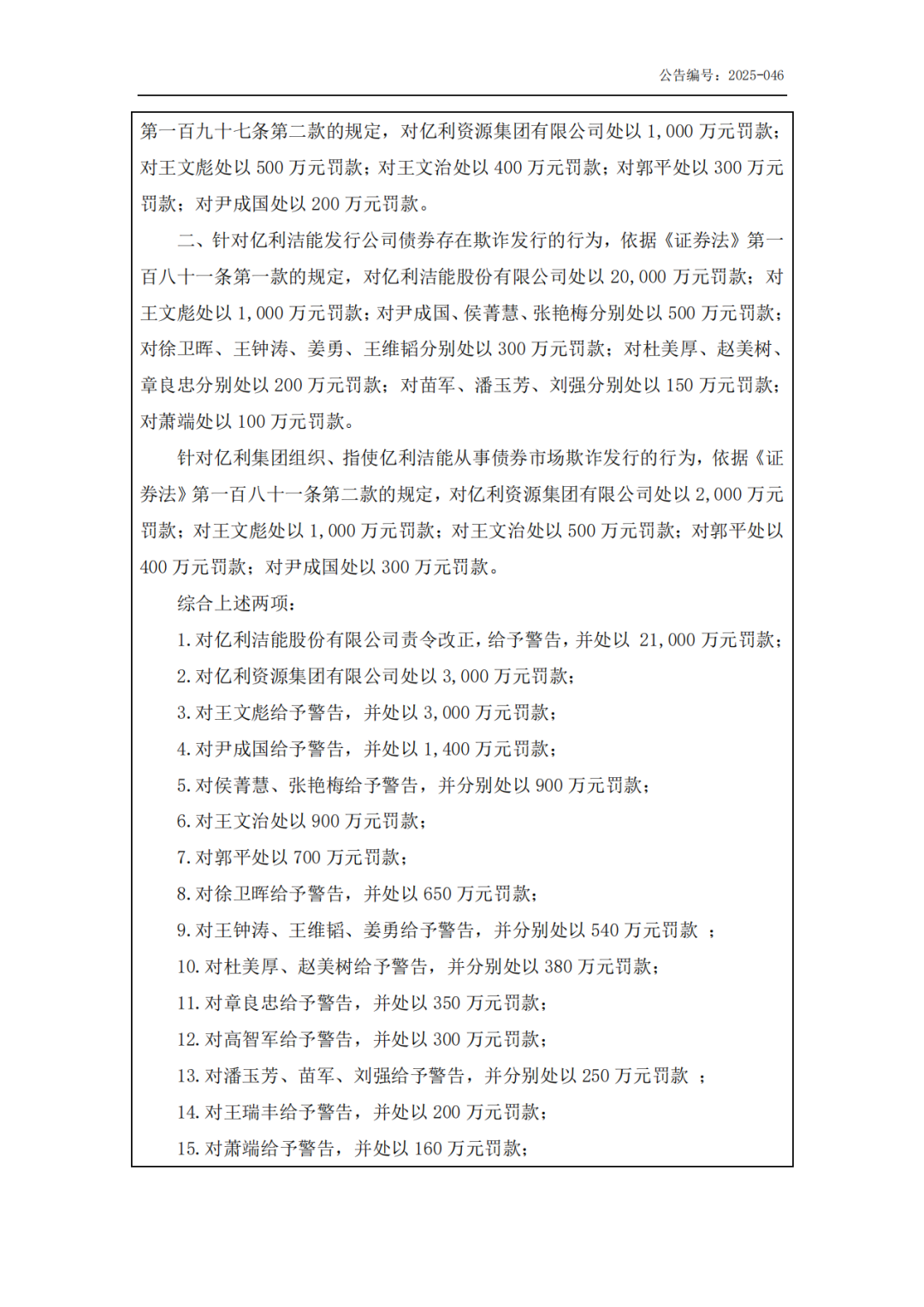 公告编号：2025-046

第一百九十七条第二款的规定，对亿利资源集团有限公司处以 1,000 万元罚款；对王文彪处以 500 万元罚款；对王文治处以 400 万元罚款；对郭平处以 300 万元罚款；对尹成国处以 200 万元罚款。

二、针对亿利洁能发行公司债券存在欺诈发行的行为，依据《证券法》第一百八十一条第一款的规定，对亿利洁能股份有限公司处以 20,000 万元罚款；对王文彪处以 1,000 万元罚款；对尹成国、侯菁慧、张艳梅分别处以 500 万元罚款；对徐卫晖、王钟涛、姜勇、王维韬分别处以 300 万元罚款；对杜美厚、赵美树、章良忠分别处以 200 万元罚款；对苗军、潘玉芳、刘强分别处以 150 万元罚款；对萧端处以 100 万元罚款。

针对亿利集团组织、指使亿利洁能从事债券市场欺诈发行的行为，依据《证券法》第一百八十一条第二款的规定，对亿利资源集团有限公司处以 2,000 万元罚款；对王文彪处以 1,000 万元罚款；对王文治处以 500 万元罚款；对郭平处以 400 万元罚款；对尹成国处以 300 万元罚款。

综合上述两项：

1. 对亿利洁能股份有限公司责令改正，给予警告，并处以 21,000 万元罚款；

2. 对亿利资源集团有限公司处以 3,000 万元罚款；

3. 对王文彪给予警告，并处以 3,000 万元罚款；

4. 对尹成国给予警告，并处以 1,400 万元罚款；

5. 对侯菁慧、张艳梅给予警告，并分别处以 900 万元罚款；

6. 对王文治处以 900 万元罚款；

7. 对郭平处以 700 万元罚款；

8. 对徐卫晖给予警告，并处以 650 万元罚款；

9. 对王钟涛、王维韬、姜勇给予警告，并分别处以 540 万元罚款 ；

10. 对杜美厚、赵美树给予警告，并分别处以 380 万元罚款；

11. 对章良忠给予警告，并处以 350 万元罚款；

12. 对高智军给予警告，并处以 300 万元罚款；

13. 对潘玉芳、苗军、刘强给予警告，并分别处以 250 万元罚款 ；

14. 对王瑞丰给予警告，并处以 200 万元罚款；

15. 对萧端给予警告，并处以 160 万元罚款；